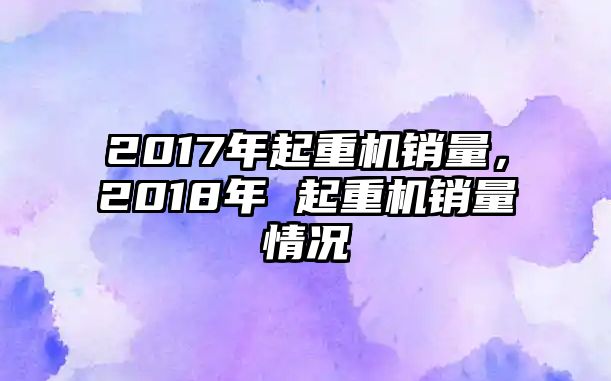 2017年起重机销量，2018年 起重机销量情况